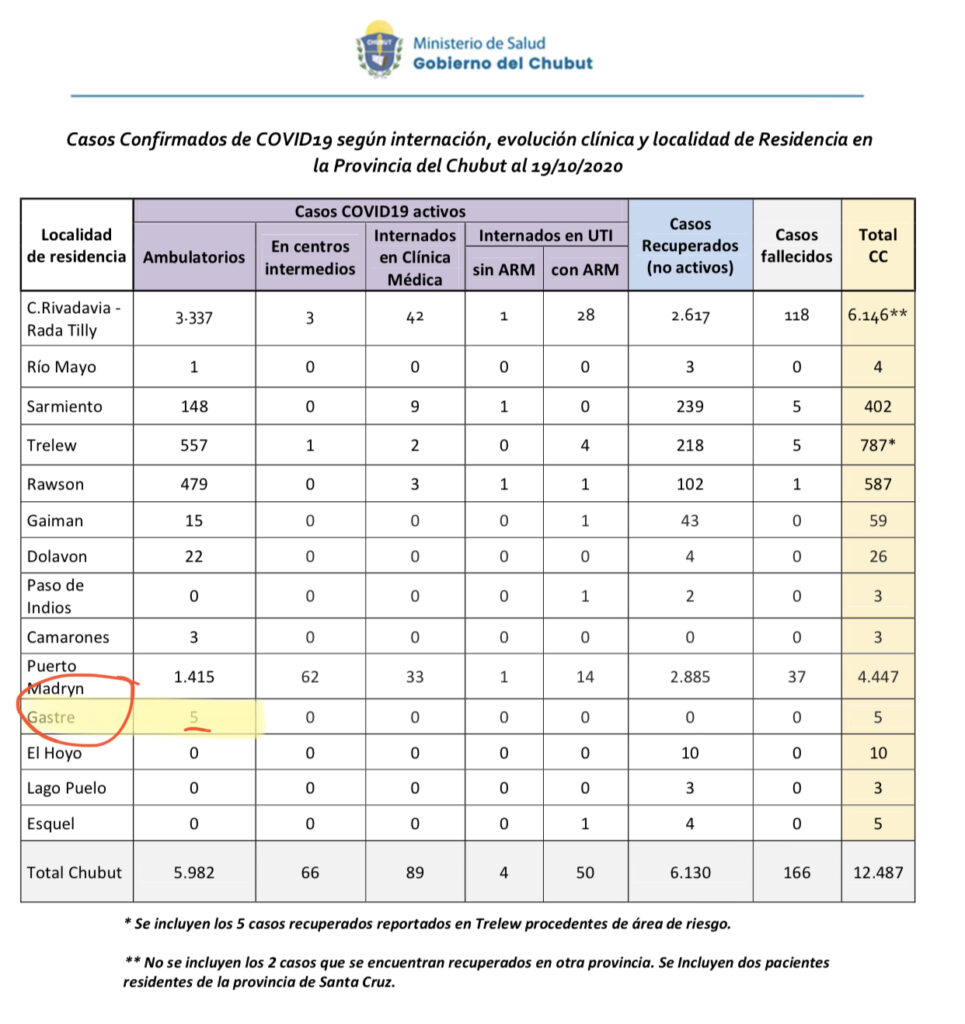 CHUBUT
Ministerio de Salud
Gobierno del Chubut

Casos Confirmados de COVID19 según internación, evolución clínica y localidad de Residencia en la Provincia del Chubut al 19/10/2020

| Localidad de residencia | Casos COVID19 activos: Ambulatorios | Casos COVID19 activos: En centros intermedios | Casos COVID19 activos: Internados en Clínica Médica | Casos COVID19 activos: Internados en UTI sin ARM | Casos COVID19 activos: Internados en UTI con ARM | Casos Recuperados (no activos) | Casos fallecidos | Total CC |
|---|---|---|---|---|---|---|---|---|
| C.Rivadavia - Rada Tilly | 3.337 | 3 | 42 | 1 | 28 | 2.617 | 118 | 6.146** |
| Río Mayo | 1 | 0 | 0 | 0 | 0 | 3 | 0 | 4 |
| Sarmiento | 148 | 0 | 9 | 1 | 0 | 239 | 5 | 402 |
| Trelew | 557 | 1 | 2 | 0 | 4 | 218 | 5 | 787* |
| Rawson | 479 | 0 | 3 | 1 | 1 | 102 | 1 | 587 |
| Gaiman | 15 | 0 | 0 | 0 | 1 | 43 | 0 | 59 |
| Dolavon | 22 | 0 | 0 | 0 | 0 | 4 | 0 | 26 |
| Paso de Indios | 0 | 0 | 0 | 0 | 1 | 2 | 0 | 3 |
| Camarones | 3 | 0 | 0 | 0 | 0 | 0 | 0 | 3 |
| Puerto Madryn | 1.415 | 62 | 33 | 1 | 14 | 2.885 | 37 | 4.447 |
| Gastre | 5 | 0 | 0 | 0 | 0 | 0 | 0 | 5 |
| El Hoyo | 0 | 0 | 0 | 0 | 0 | 10 | 0 | 10 |
| Lago Puelo | 0 | 0 | 0 | 0 | 0 | 3 | 0 | 3 |
| Esquel | 0 | 0 | 0 | 0 | 1 | 4 | 0 | 5 |
| Total Chubut | 5.982 | 66 | 89 | 4 | 50 | 6.130 | 166 | 12.487 |

* Se incluyen los 5 casos recuperados reportados en Trelew procedentes de área de riesgo.

** No se incluyen los 2 casos que se encuentran recuperados en otra provincia. Se Incluyen dos pacientes residentes de la provincia de Santa Cruz.